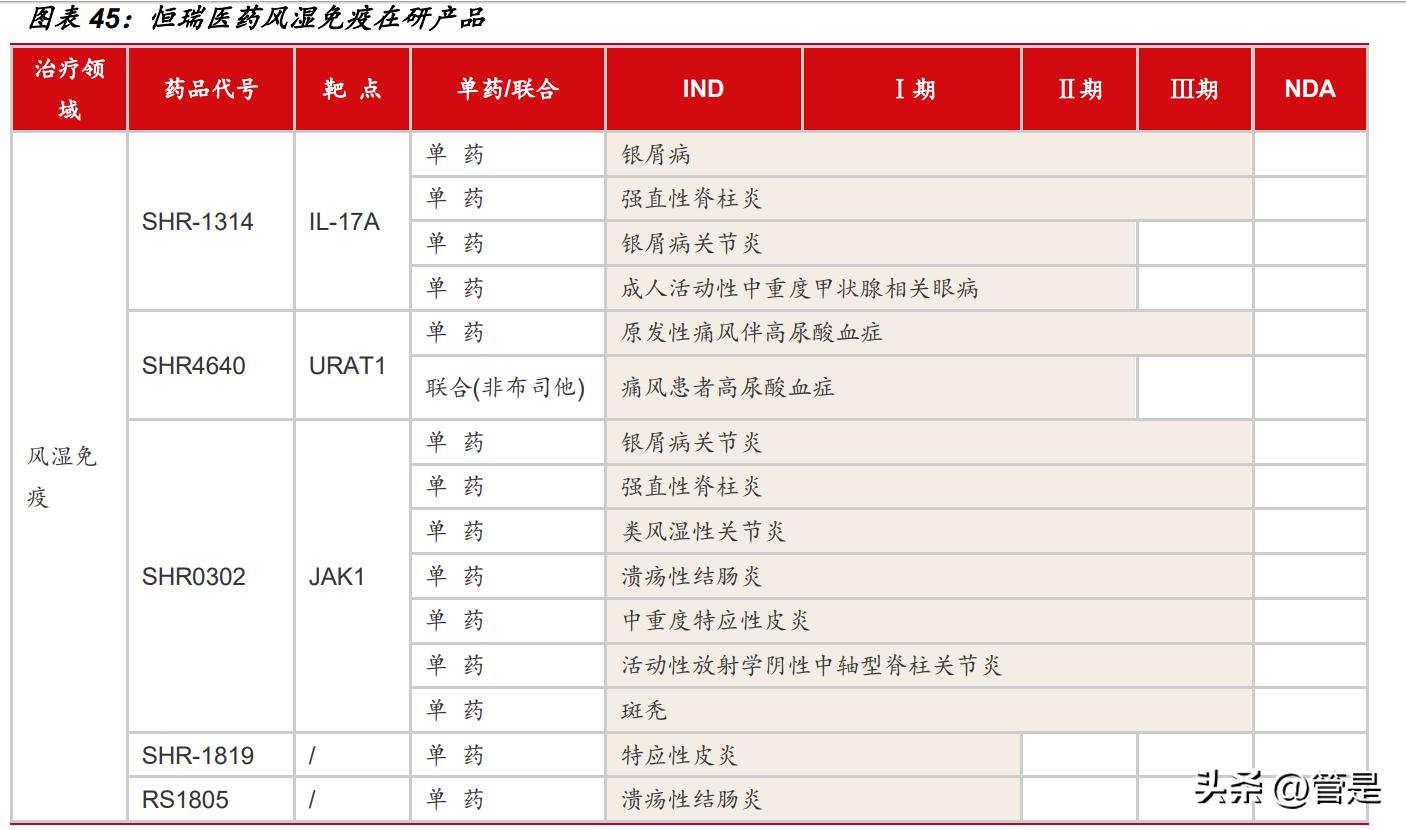 图表 45：恒瑞医药风湿免疫在研产品

| 治疗领域 | 药品代号 | 靶 点 | 单药/联合 | IND | Ⅰ期 | Ⅱ期 | Ⅲ期 | NDA |
|---|---|---|---|---|---|---|---|---|
| 风湿免疫 | SHR-1314 | IL-17A | 单 药 | 银屑病 | | | | |
| | | | 单 药 | 强直性脊柱炎 | | | | |
| | | | 单 药 | 银屑病关节炎 | | | | |
| | | | 单 药 | 成人活动性中重度甲状腺相关眼病 | | | | |
| | SHR4640 | URAT1 | 单 药 | 原发性痛风伴高尿酸血症 | | | | |
| | | | 联合(非布司他) | 痛风患者高尿酸血症 | | | | |
| | SHR0302 | JAK1 | 单 药 | 银屑病关节炎 | | | | |
| | | | 单 药 | 强直性脊柱炎 | | | | |
| | | | 单 药 | 类风湿性关节炎 | | | | |
| | | | 单 药 | 溃疡性结肠炎 | | | | |
| | | | 单 药 | 中重度特应性皮炎 | | | | |
| | | | 单 药 | 活动性放射学阴性中轴型脊柱关节炎 | | | | |
| | | | 单 药 | 斑秃 | | | | |
| | SHR-1819 | / | 单 药 | 特应性皮炎 | | | | |
| | RS1805 | / | 单 药 | 溃疡性结肠炎 | | | | |

头条 @管是